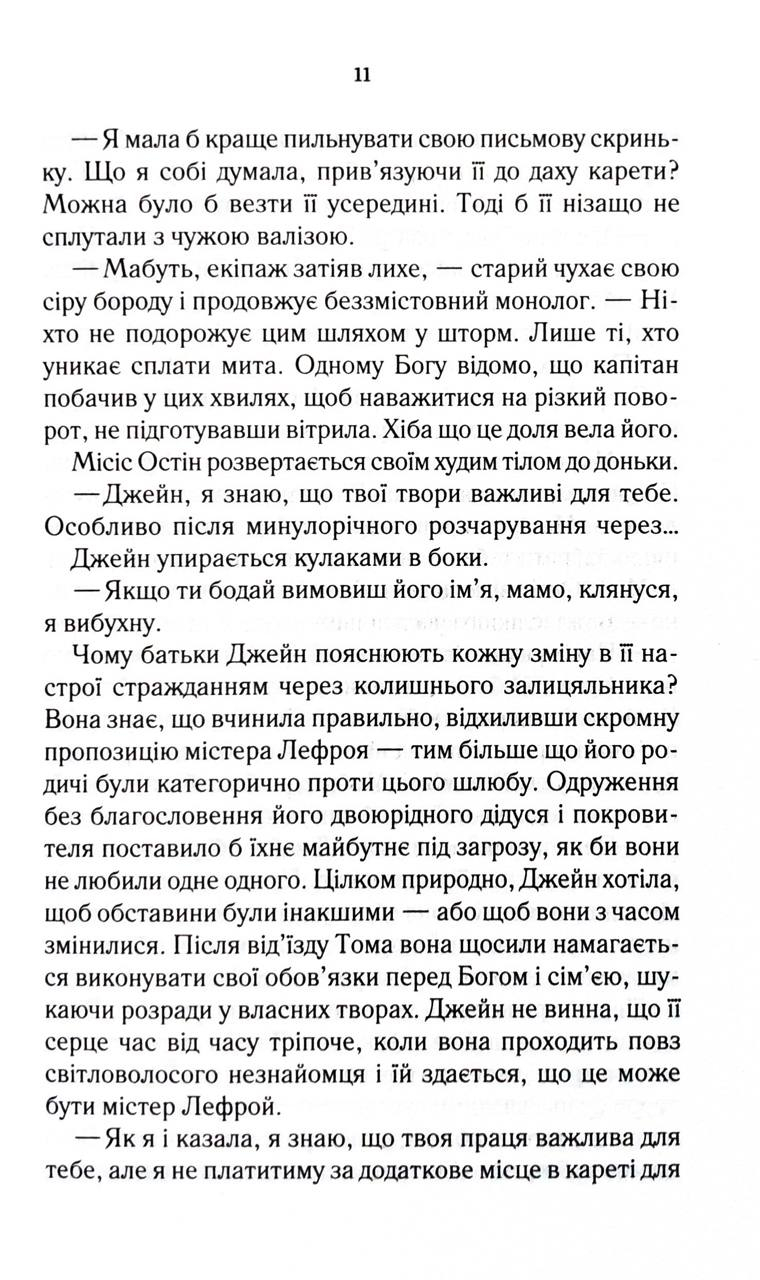 11

— Я мала б краще пильнувати свою письмову скриньку. Що я собі думала, прив'язуючи її до даху карети? Можна було б везти її усередині. Тоді б її нізащо не сплутали з чужою валізою.

— Мабуть, екіпаж затіяв лихе, — старий чухає свою сіру бороду і продовжує беззмістовний монолог. — Ніхто не подорожує цим шляхом у шторм. Лише ті, хто уникає сплати мита. Одному Богу відомо, що капітан побачив у цих хвилях, щоб наважитися на різкий поворот, не підготувавши вітрила. Хіба що це доля вела його.

Місіс Остін розвертається своїм худим тілом до доньки.

— Джейн, я знаю, що твої твори важливі для тебе. Особливо після минулорічного розчарування через...

Джейн упирається кулаками в боки.

— Якщо ти бодай вимовиш його ім'я, мамо, клянуся, я вибухну.

Чому батьки Джейн пояснюють кожну зміну в її настрої стражданням через колишнього залицяльника? Вона знає, що вчинила правильно, відхиливши скромну пропозицію містера Лефроя — тим більше що його родичі були категорично проти цього шлюбу. Одруження без благословення його двоюрідного дідуся і покровителя поставило б їхнє майбутнє під загрозу, як би вони не любили одне одного. Цілком природно, Джейн хотіла, щоб обставини були інакшими — або щоб вони з часом змінилися. Після від'їзду Тома вона щосили намагається виконувати свої обов'язки перед Богом і сім'єю, шукаючи розради у власних творах. Джейн не винна, що її серце час від часу тріпоче, коли вона проходить повз світловолосого незнайомця і їй здається, що це може бути містер Лефрой.

— Як я і казала, я знаю, що твоя праця важлива для тебе, але я не платитиму за додаткове місце в кареті для